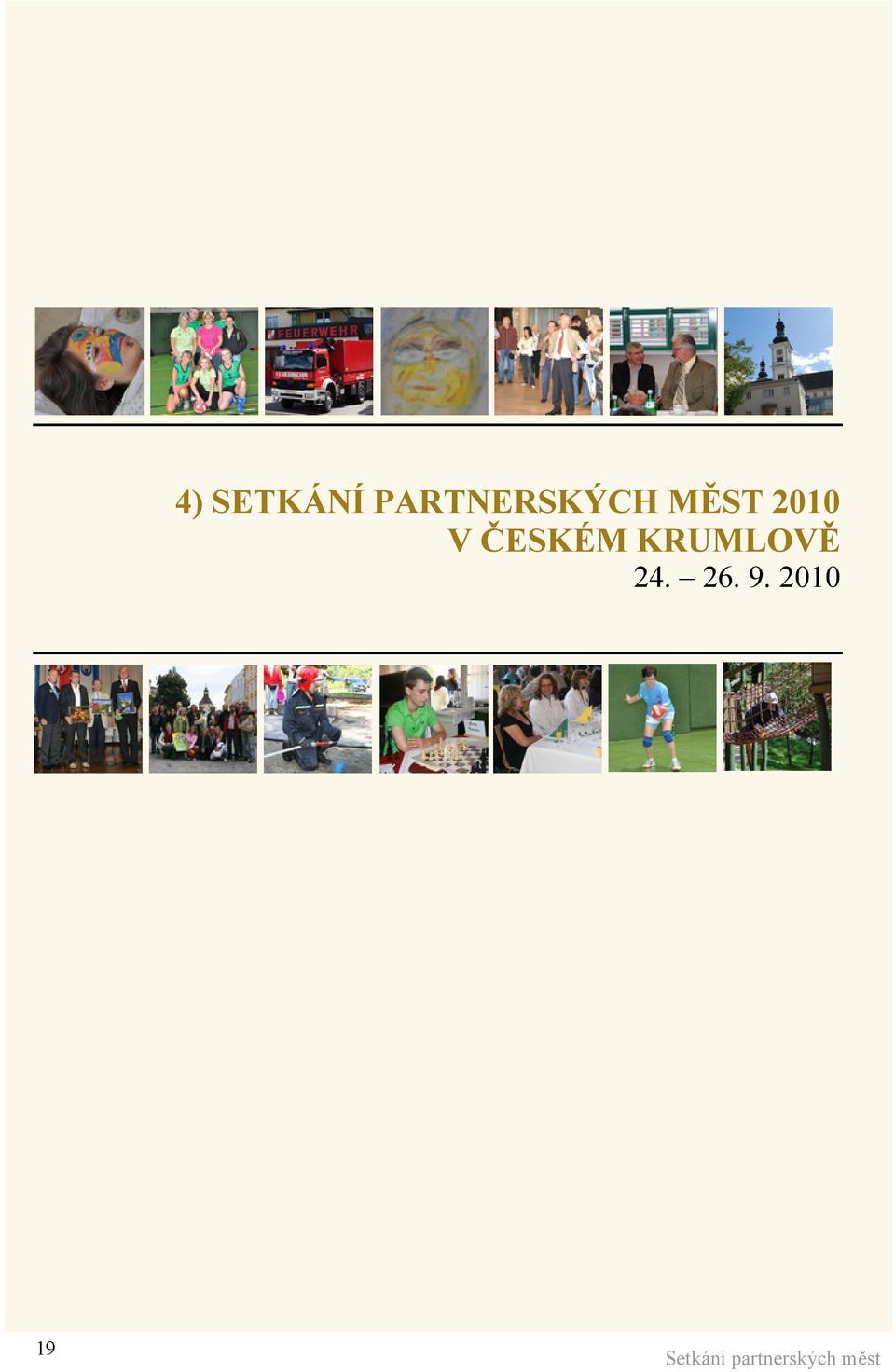 FEUERWEHR

4) SETKÁNÍ PARTNERSKÝCH MĚST 2010 V ČESKÉM KRUMLOVĚ
24. – 26. 9. 2010

19

Setkání partnerských měst